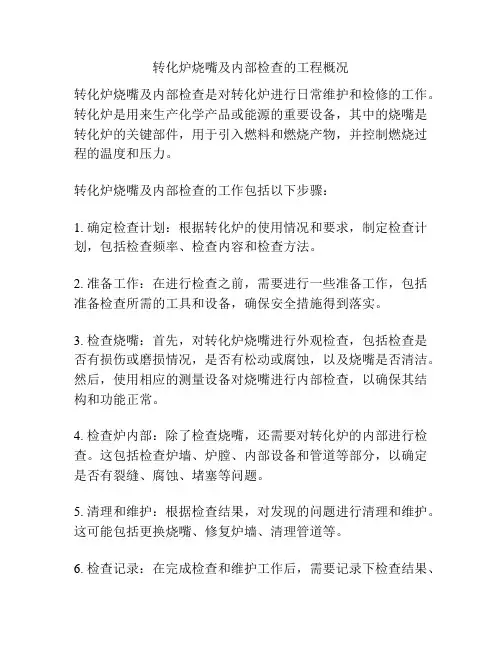 转化炉烧嘴及内部检查的工程概况

转化炉烧嘴及内部检查是对转化炉进行日常维护和检修的工作。转化炉是用来生产化学产品或能源的重要设备，其中的烧嘴是转化炉的关键部件，用于引入燃料和燃烧产物，并控制燃烧过程的温度和压力。

转化炉烧嘴及内部检查的工作包括以下步骤：

1. 确定检查计划：根据转化炉的使用情况和要求，制定检查计划，包括检查频率、检查内容和检查方法。

2. 准备工作：在进行检查之前，需要进行一些准备工作，包括准备检查所需的工具和设备，确保安全措施得到落实。

3. 检查烧嘴：首先，对转化炉烧嘴进行外观检查，包括检查是否有损伤或磨损情况，是否有松动或腐蚀，以及烧嘴是否清洁。然后，使用相应的测量设备对烧嘴进行内部检查，以确保其结构和功能正常。

4. 检查炉内部：除了检查烧嘴，还需要对转化炉的内部进行检查。这包括检查炉墙、炉膛、内部设备和管道等部分，以确定是否有裂缝、腐蚀、堵塞等问题。

5. 清理和维护：根据检查结果，对发现的问题进行清理和维护。这可能包括更换烧嘴、修复炉墙、清理管道等。

6. 检查记录：在完成检查和维护工作后，需要记录下检查结果、